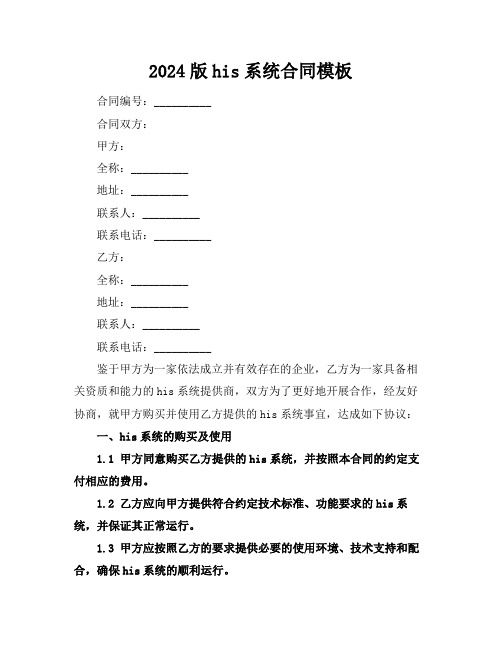 2024版his系统合同模板

合同编号：__________

合同双方：

甲方：

全称：__________

地址：__________

联系人：__________

联系电话：__________

乙方：

全称：__________

地址：__________

联系人：__________

联系电话：__________

鉴于甲方为一家依法成立并有效存在的企业，乙方为一家具备相关资质和能力的his系统提供商，双方为了更好地开展合作，经友好协商，就甲方购买并使用乙方提供的his系统事宜，达成如下协议：

一、his系统的购买及使用

1.1 甲方同意购买乙方提供的his系统，并按照本合同的约定支付相应的费用。

1.2 乙方应向甲方提供符合约定技术标准、功能要求的his系统，并保证其正常运行。

1.3 甲方应按照乙方的要求提供必要的使用环境、技术支持和配合，确保his系统的顺利运行。